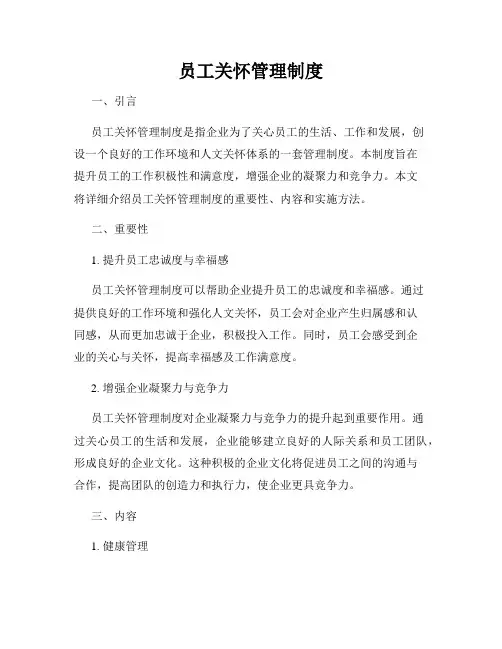 员工关怀管理制度

一、引言

员工关怀管理制度是指企业为了关心员工的生活、工作和发展，创设一个良好的工作环境和人文关怀体系的一套管理制度。本制度旨在提升员工的工作积极性和满意度，增强企业的凝聚力和竞争力。本文将详细介绍员工关怀管理制度的重要性、内容和实施方法。

二、重要性

1. 提升员工忠诚度与幸福感

员工关怀管理制度可以帮助企业提升员工的忠诚度和幸福感。通过提供良好的工作环境和强化人文关怀，员工会对企业产生归属感和认同感，从而更加忠诚于企业，积极投入工作。同时，员工会感受到企业的关心与关怀，提高幸福感及工作满意度。

2. 增强企业凝聚力与竞争力

员工关怀管理制度对企业凝聚力与竞争力的提升起到重要作用。通过关心员工的生活和发展，企业能够建立良好的人际关系和员工团队，形成良好的企业文化。这种积极的企业文化将促进员工之间的沟通与合作，提高团队的创造力和执行力，使企业更具竞争力。

三、内容

1. 健康管理